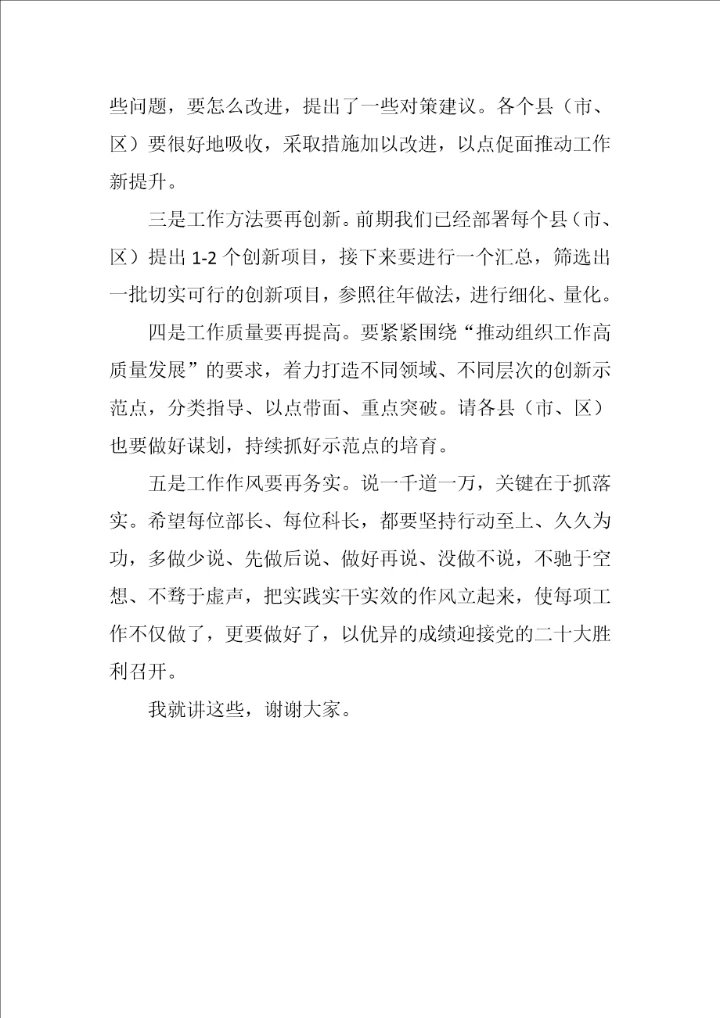 些问题，要怎么改进，提出了一些对策建议。各个县（市、区）要很好地吸收，采取措施加以改进，以点促面推动工作新提升。

三是工作方法要再创新。前期我们已经部署每个县（市、区）提出 1-2 个创新项目，接下来要进行一个汇总，筛选出一批切实可行的创新项目，参照往年做法，进行细化、量化。

四是工作质量要再提高。要紧紧围绕“推动组织工作高质量发展”的要求，着力打造不同领域、不同层次的创新示范点，分类指导、以点带面、重点突破。请各县（市、区）也要做好谋划，持续抓好示范点的培育。

五是工作作风要再务实。说一千道一万，关键在于抓落实。希望每位部长、每位科长，都要坚持行动至上、久久为功，多做少说、先做后说、做好再说、没做不说，不驰于空想、不骛于虚声，把实践实干实效的作风立起来，使每项工作不仅做了，更要做好了，以优异的成绩迎接党的二十大胜利召开。

我就讲这些，谢谢大家。